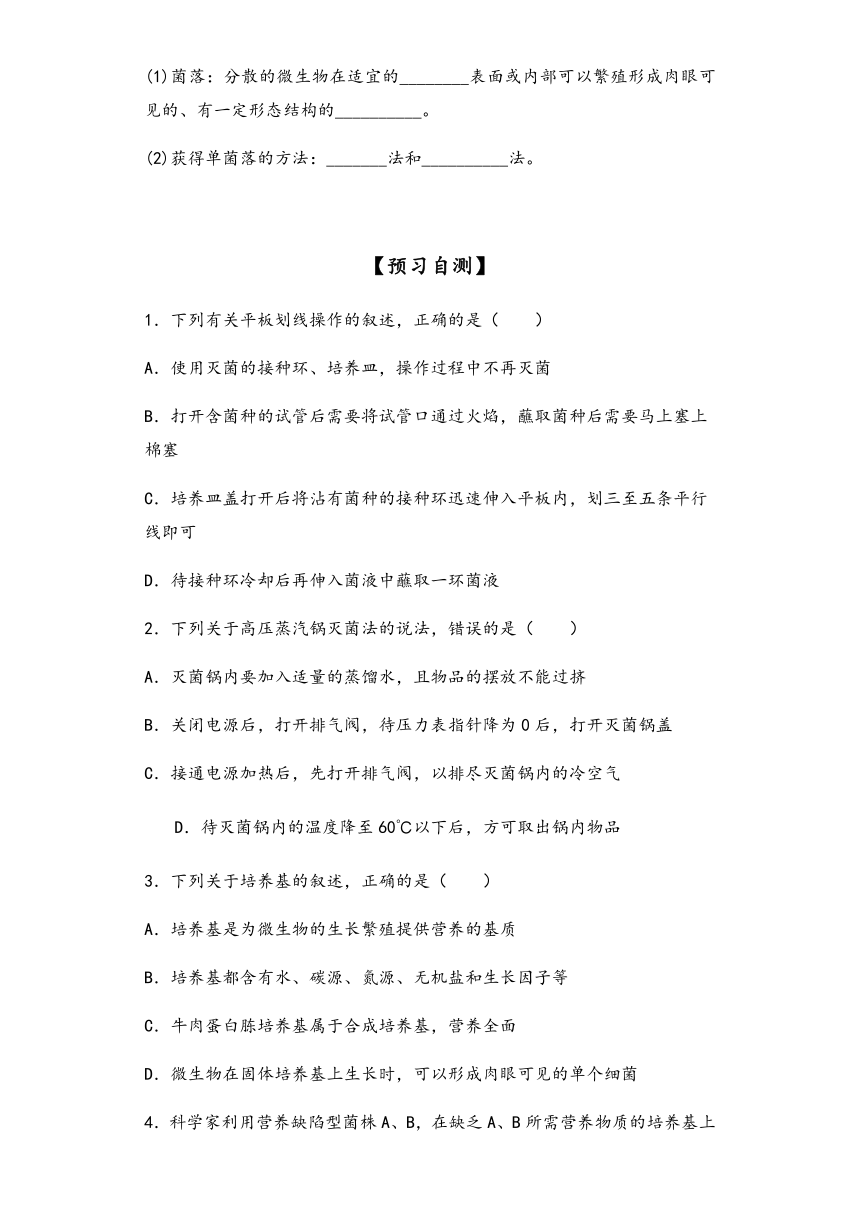 (1)菌落：分散的微生物在适宜的________表面或内部可以繁殖形成肉眼可见的、有一定形态结构的__________。

(2)获得单菌落的方法：_______法和__________法。

【预习自测】

1．下列有关平板划线操作的叙述，正确的是（　　）

A．使用灭菌的接种环、培养皿，操作过程中不再灭菌

B．打开含菌种的试管后需要将试管口通过火焰，蘸取菌种后需要马上塞上棉塞

C．培养皿盖打开后将沾有菌种的接种环迅速伸入平板内，划三至五条平行线即可

D．待接种环冷却后再伸入菌液中蘸取一环菌液

2．下列关于高压蒸汽锅灭菌法的说法，错误的是（　　）

A．灭菌锅内要加入适量的蒸馏水，且物品的摆放不能过挤

B．关闭电源后，打开排气阀，待压力表指针降为0后，打开灭菌锅盖

C．接通电源加热后，先打开排气阀，以排尽灭菌锅内的冷空气

D．待灭菌锅内的温度降至60℃以下后，方可取出锅内物品

3．下列关于培养基的叙述，正确的是（　　）

A．培养基是为微生物的生长繁殖提供营养的基质

B．培养基都含有水、碳源、氮源、无机盐和生长因子等

C．牛肉蛋白胨培养基属于合成培养基，营养全面

D．微生物在固体培养基上生长时，可以形成肉眼可见的单个细菌

4．科学家利用营养缺陷型菌株A、B，在缺乏A、B所需营养物质的培养基上